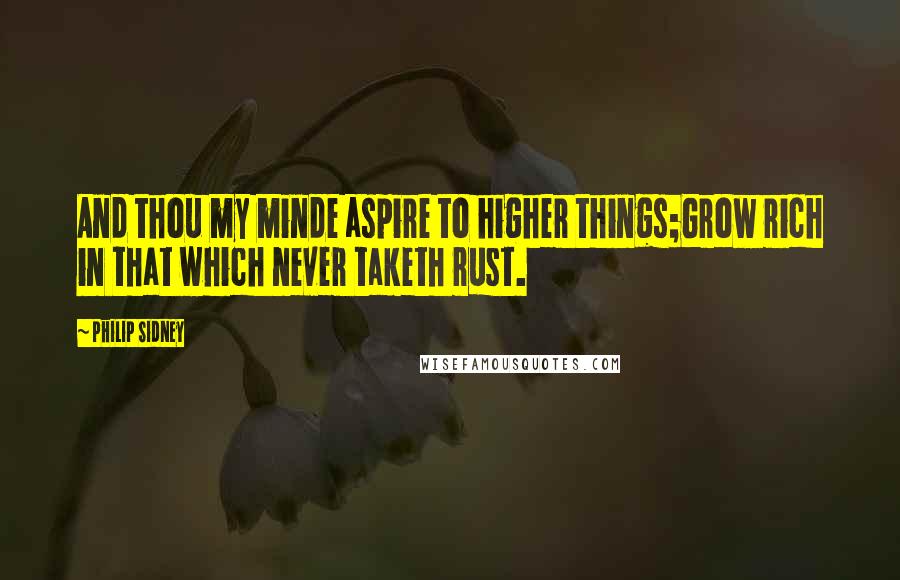 AND THOU MY MINDE ASPIRE TO HIGHER THINGS;GROW RICH IN THAT WHICH NEVER TAKETH RUST.

~ PHILIP SIDNEY

WISEFAMOUSQUOTES.COM